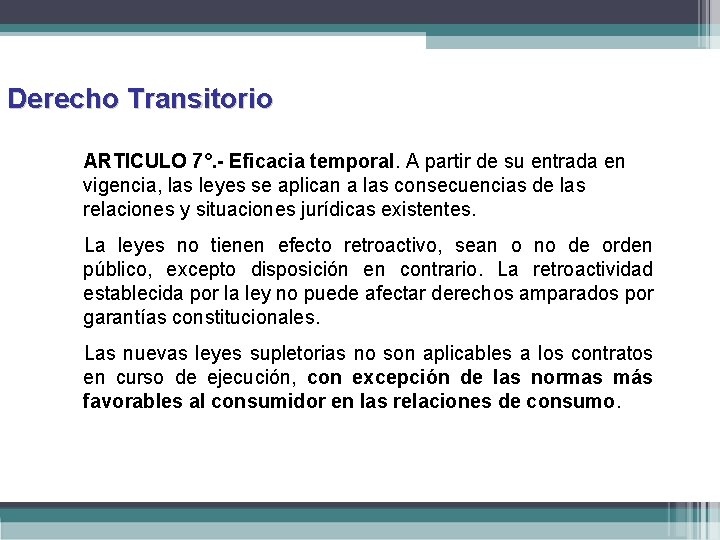 Derecho Transitorio

ARTICULO 7°.- Eficacia temporal. A partir de su entrada en vigencia, las leyes se aplican a las consecuencias de las relaciones y situaciones jurídicas existentes.

La leyes no tienen efecto retroactivo, sean o no de orden público, excepto disposición en contrario. La retroactividad establecida por la ley no puede afectar derechos amparados por garantías constitucionales.

Las nuevas leyes supletorias no son aplicables a los contratos en curso de ejecución, con excepción de las normas más favorables al consumidor en las relaciones de consumo.